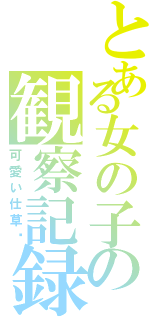 とある女の子の観察記録

可愛い仕草・